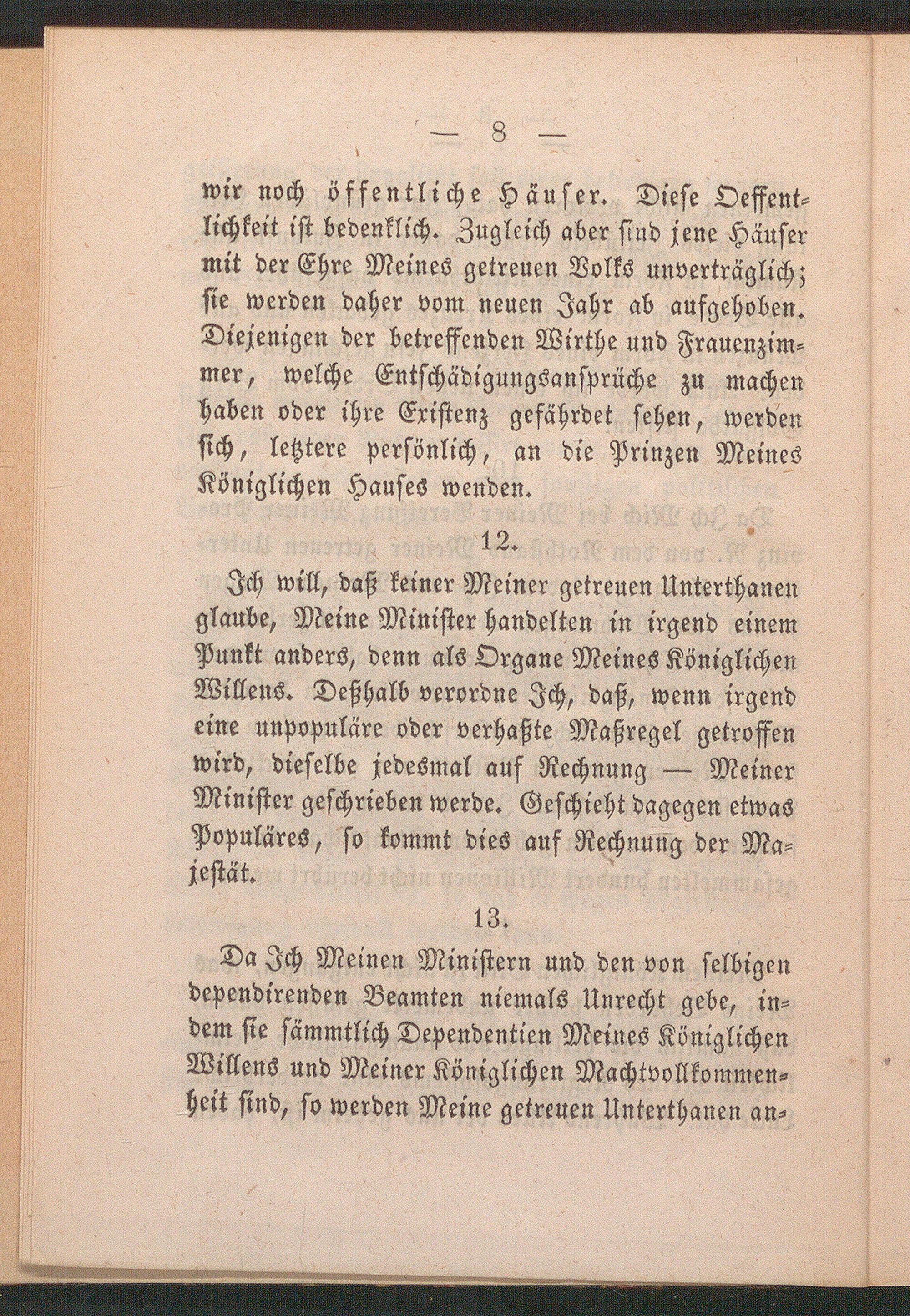 — 8 —

wir noch öffentliche Häuser. Diese Oeffentlichkeit ist bedenklich. Zugleich aber sind jene Häuser mit der Ehre Meines getreuen Volks unverträglich; sie werden daher vom neuen Jahr ab aufgehoben. Diejenigen der betreffenden Wirthe und Frauenzimmer, welche Entschädigungsansprüche zu machen haben oder ihre Existenz gefährdet sehen, werden sich, letztere persönlich, an die Prinzen Meines Königlichen Hauses wenden.

12.

Ich will, daß keiner Meiner getreuen Unterthanen glaube, Meine Minister handelten in irgend einem Punkt anders, denn als Organe Meines Königlichen Willens. Deßhalb verordne Ich, daß, wenn irgend eine unpopuläre oder verhaßte Maßregel getroffen wird, dieselbe jedesmal auf Rechnung — Meiner Minister geschrieben werde. Geschieht dagegen etwas Populäres, so kommt dies auf Rechnung der Majestät.

13.

Da Ich Meinen Ministern und den von selbigen dependirenden Beamten niemals Unrecht gebe, indem sie sämmtlich Dependentien Meines Königlichen Willens und Meiner Königlichen Machtvollkommenheit sind, so werden Meine getreuen Unterthanen an-